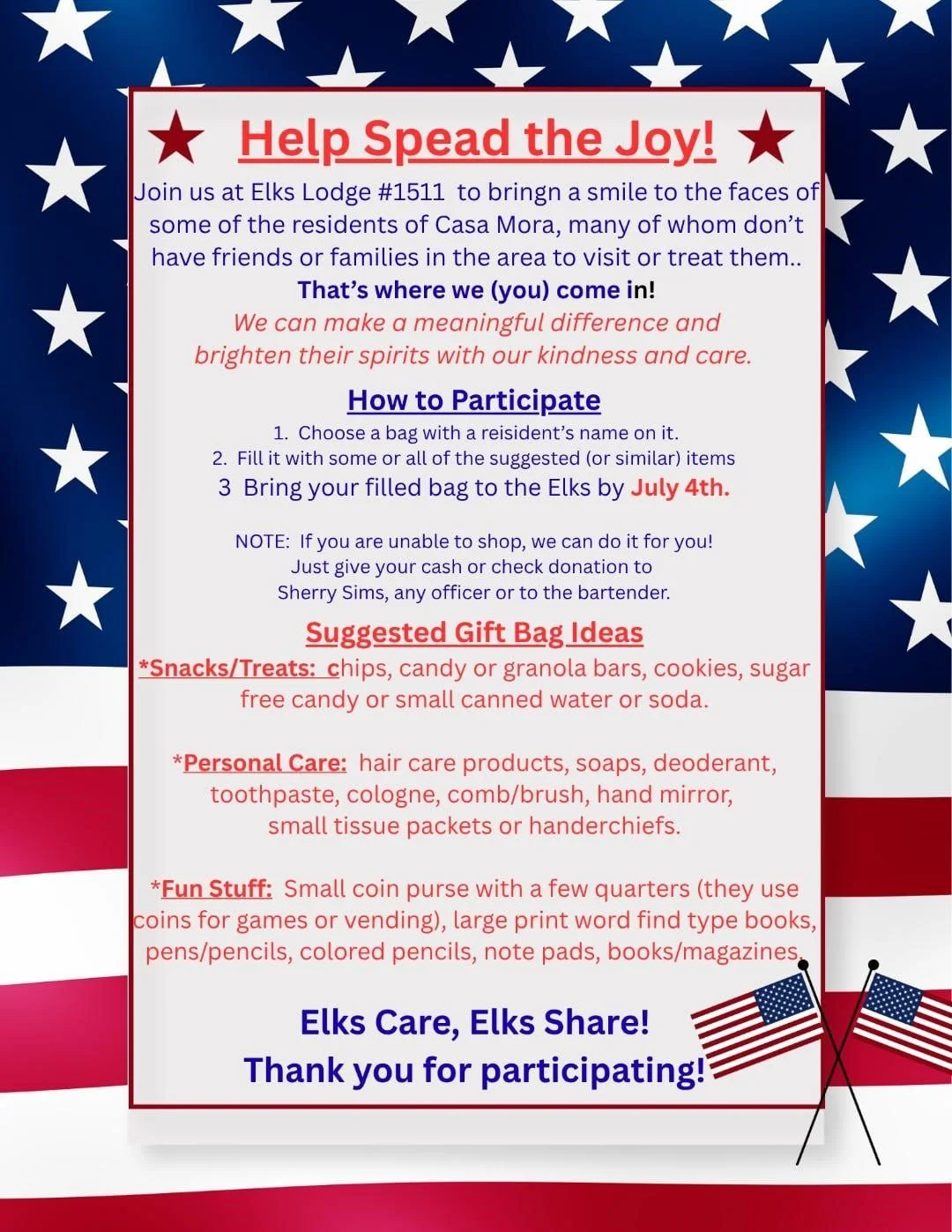 Help Spead the Joy!

Join us at Elks Lodge #1511 to bringn a smile to the faces of some of the residents of Casa Mora, many of whom don't have friends or families in the area to visit or treat them..

That's where we (you) come in!

We can make a meaningful difference and brighten their spirits with our kindness and care.

How to Participate

1. Choose a bag with a reisident's name on it.
2. Fill it with some or all of the suggested (or similar) items
3 Bring your filled bag to the Elks by July 4th.

NOTE: If you are unable to shop, we can do it for you! Just give your cash or check donation to Sherry Sims, any officer or to the bartender.

Suggested Gift Bag Ideas

*Snacks/Treats: chips, candy or granola bars, cookies, sugar free candy or small canned water or soda.

*Personal Care: hair care products, soaps, deoderant, toothpaste, cologne, comb/brush, hand mirror, small tissue packets or handerchiefs.

*Fun Stuff: Small coin purse with a few quarters (they use coins for games or vending), large print word find type books, pens/pencils, colored pencils, note pads, books/magazines.

Elks Care, Elks Share!
Thank you for participating!